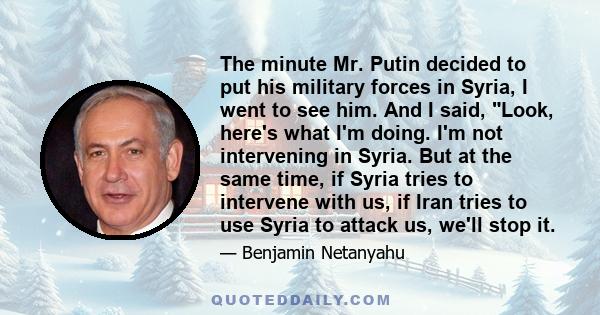 The minute Mr. Putin decided to put his military forces in Syria, I went to see him. And I said, "Look, here's what I'm doing. I'm not intervening in Syria. But at the same time, if Syria tries to intervene with us, if Iran tries to use Syria to attack us, we'll stop it.

— Benjamin Netanyahu

QUOTEDDAILY.COM